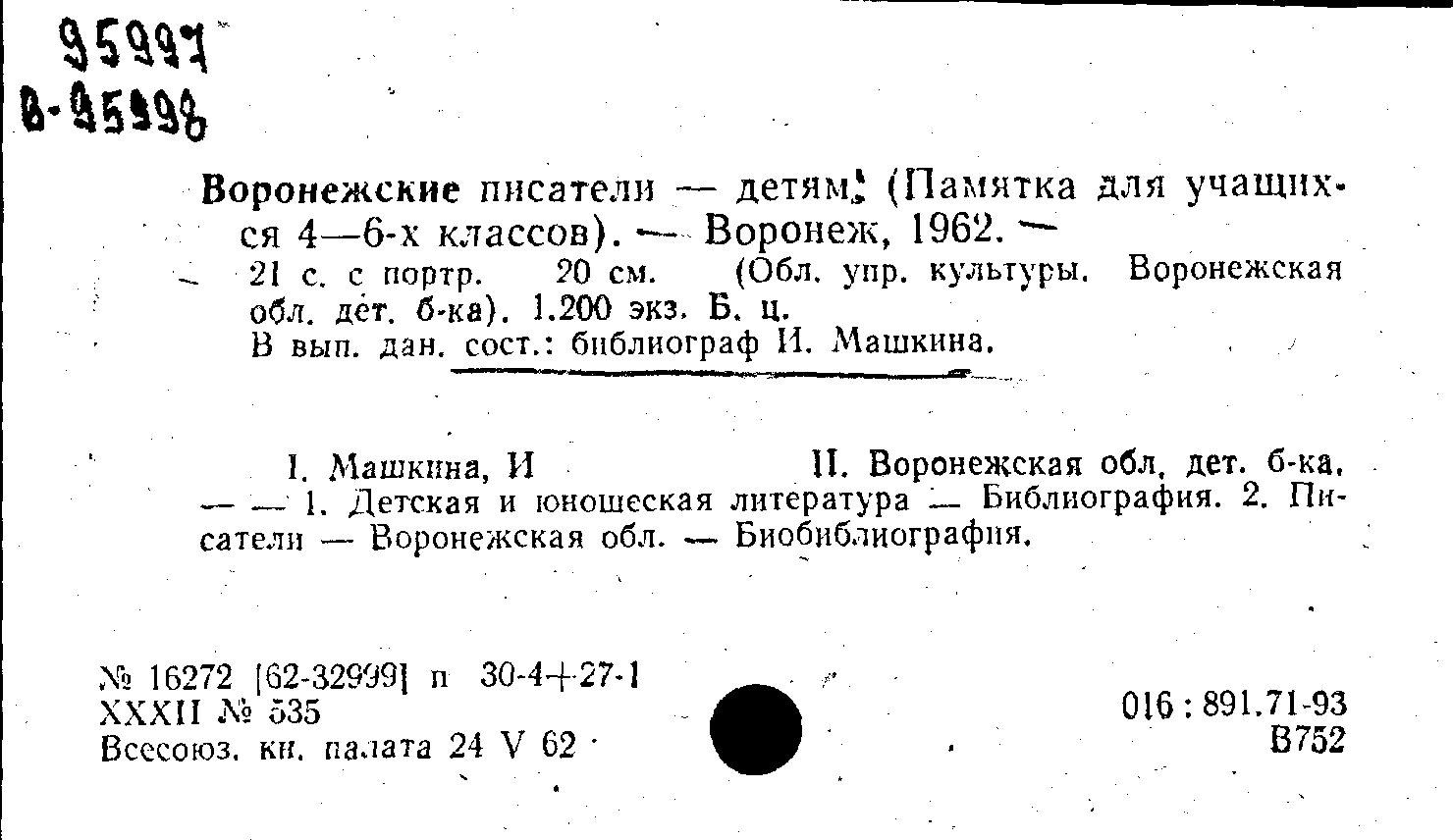 95997
В-95998

Воронежские писатели — детям. (Памятка для учащихся 4—6-х классов). — Воронеж, 1962. —
21 с. с портр. 20 см. (Обл. упр. культуры. Воронежская обл. дет. б-ка). 1.200 экз. Б. ц.
В вып. дан. сост.: библиограф И. Машкина.

I. Машкина, И II. Воронежская обл. дет. б-ка.
— — 1. Детская и юношеская литература — Библиография. 2. Писатели — Воронежская обл. — Биобиблиография.

№ 16272 [62-32999] п 30-4+27-1
XXXII № 535
Всесоюз. кн. палата 24 V 62

016 : 891.71-93
В752